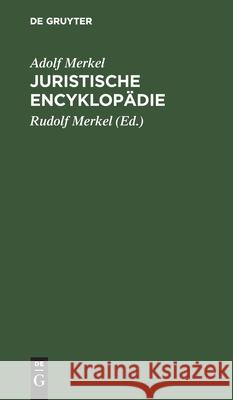 DE GRUYTER

Adolf Merkel

JURISTISCHE ENCYKLOPÄDIE

Rudolf Merkel (Ed.)

DE G

Kraina Książek